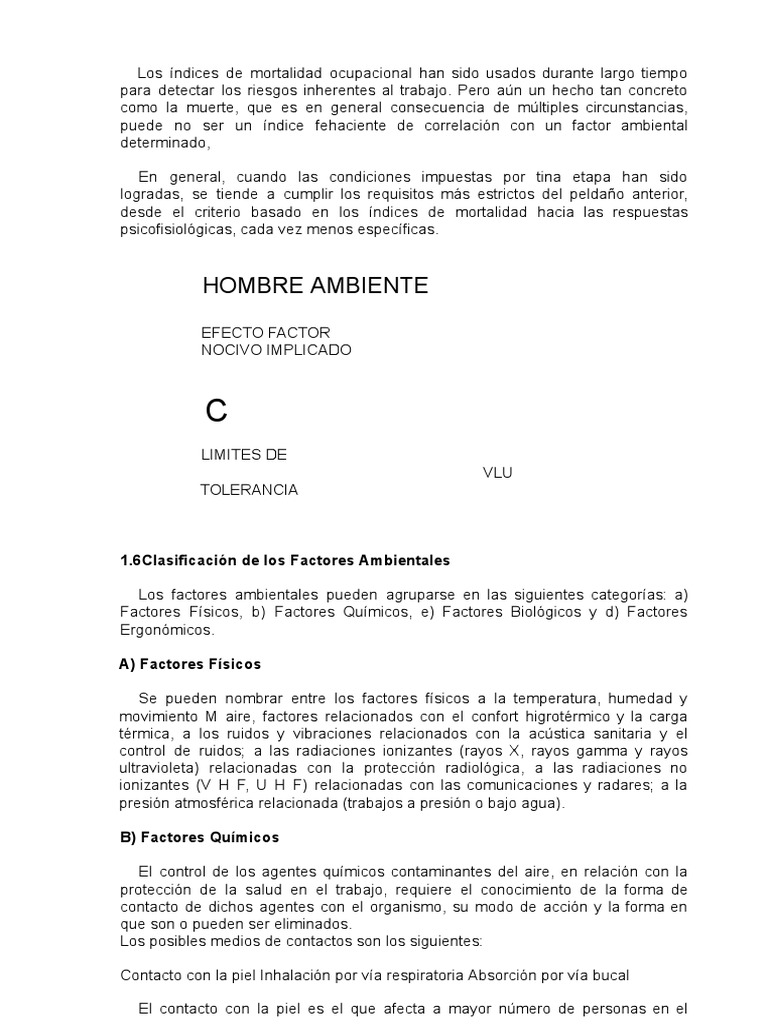 Los índices de mortalidad ocupacional han sido usados durante largo tiempo para detectar los riesgos inherentes al trabajo. Pero aún un hecho tan concreto como la muerte, que es en general consecuencia de múltiples circunstancias, puede no ser un índice fehaciente de correlación con un factor ambiental determinado,

En general, cuando las condiciones impuestas por tina etapa han sido logradas, se tiende a cumplir los requisitos más estrictos del peldaño anterior, desde el criterio basado en los índices de mortalidad hacia las respuestas psicofisiológicas, cada vez menos específicas.

HOMBRE AMBIENTE

EFECTO FACTOR
NOCIVO IMPLICADO

C

LIMITES DE

VLU

TOLERANCIA

1.6Clasificación de los Factores Ambientales

Los factores ambientales pueden agruparse en las siguientes categorías: a) Factores Físicos, b) Factores Químicos, e) Factores Biológicos y d) Factores Ergonómicos.

A) Factores Físicos

Se pueden nombrar entre los factores físicos a la temperatura, humedad y movimiento M aire, factores relacionados con el confort higrotérmico y la carga térmica, a los ruidos y vibraciones relacionados con la acústica sanitaria y el control de ruidos; a las radiaciones ionizantes (rayos X, rayos gamma y rayos ultravioleta) relacionadas con la protección radiológica, a las radiaciones no ionizantes (V H F, U H F) relacionadas con las comunicaciones y radares; a la presión atmosférica relacionada (trabajos a presión o bajo agua).

B) Factores Químicos

El control de los agentes químicos contaminantes del aire, en relación con la protección de la salud en el trabajo, requiere el conocimiento de la forma de contacto de dichos agentes con el organismo, su modo de acción y la forma en que son o pueden ser eliminados.
Los posibles medios de contactos son los siguientes:

Contacto con la piel Inhalación por vía respiratoria Absorción por vía bucal

El contacto con la piel es el que afecta a mayor número de personas en el